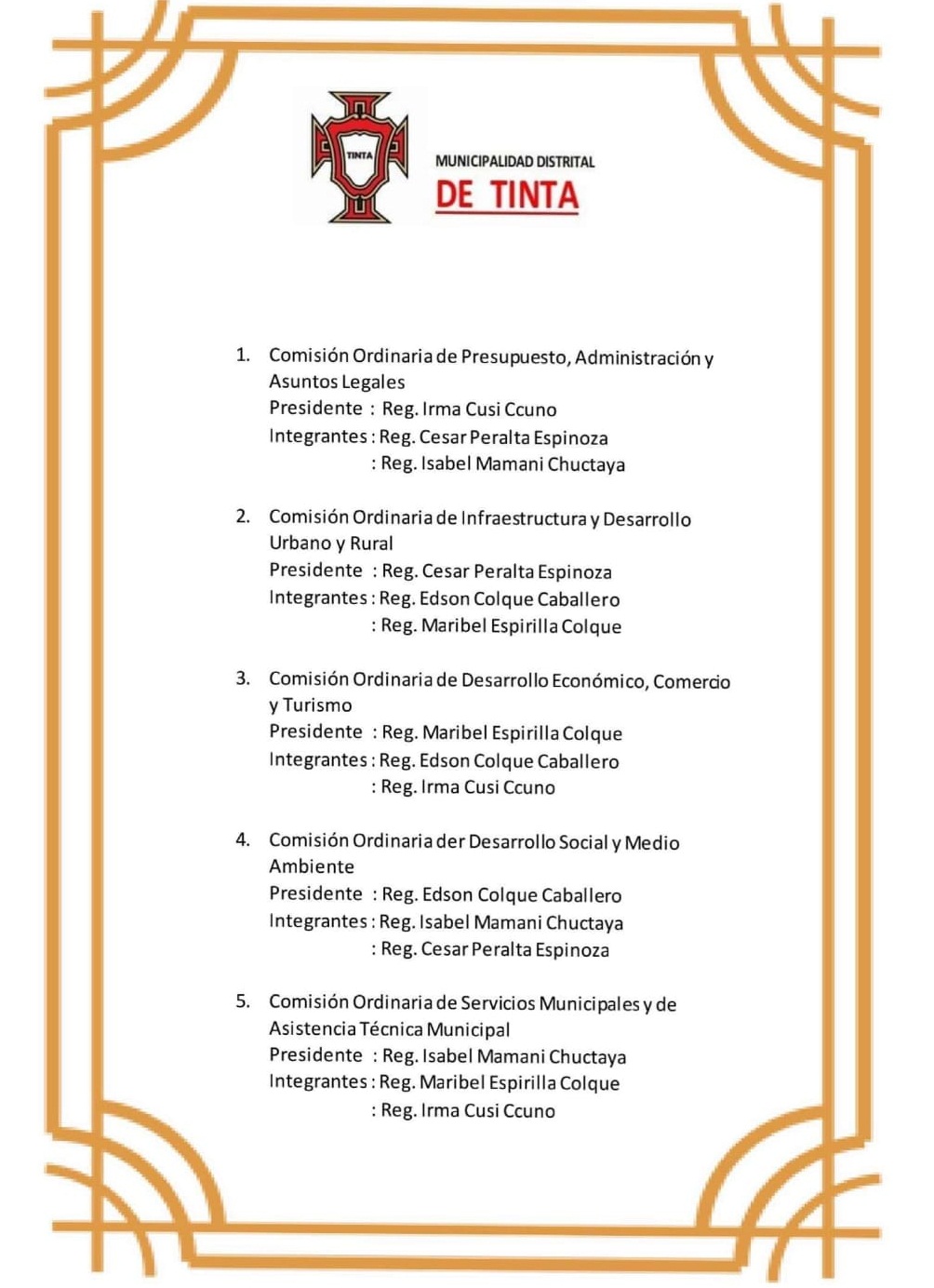 TINTA

MUNICIPALIDAD DISTRITAL
DE TINTA

1. Comisión Ordinaria de Presupuesto, Administración y Asuntos Legales
Presidente : Reg. Irma Cusi Ccuno
Integrantes : Reg. Cesar Peralta Espinoza
: Reg. Isabel Mamani Chuctaya

2. Comisión Ordinaria de Infraestructura y Desarrollo Urbano y Rural
Presidente : Reg. Cesar Peralta Espinoza
Integrantes : Reg. Edson Colque Caballero
: Reg. Maribel Espirilla Colque

3. Comisión Ordinaria de Desarrollo Económico, Comercio y Turismo
Presidente : Reg. Maribel Espirilla Colque
Integrantes : Reg. Edson Colque Caballero
: Reg. Irma Cusi Ccuno

4. Comisión Ordinaria der Desarrollo Social y Medio Ambiente
Presidente : Reg. Edson Colque Caballero
Integrantes : Reg. Isabel Mamani Chuctaya
: Reg. Cesar Peralta Espinoza

5. Comisión Ordinaria de Servicios Municipales y de Asistencia Técnica Municipal
Presidente : Reg. Isabel Mamani Chuctaya
Integrantes : Reg. Maribel Espirilla Colque
: Reg. Irma Cusi Ccuno